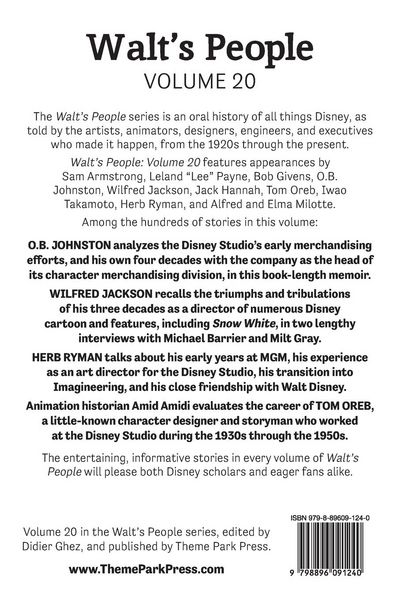 Walt's People
VOLUME 20

The Walt's People series is an oral history of all things Disney, as told by the artists, animators, designers, engineers, and executives who made it happen, from the 1920s through the present.

Walt's People: Volume 20 features appearances by Sam Armstrong, Leland "Lee" Payne, Bob Givens, O.B. Johnston, Wilfred Jackson, Jack Hannah, Tom Oreb, Iwao Takamoto, Herb Ryman, and Alfred and Elma Milotte.

Among the hundreds of stories in this volume:

O.B. JOHNSTON analyzes the Disney Studio's early merchandising efforts, and his own four decades with the company as the head of its character merchandising division, in this book-length memoir.

WILFRED JACKSON recalls the triumphs and tribulations of his three decades as a director of numerous Disney cartoon and features, including Snow White, in two lengthy interviews with Michael Barrier and Milt Gray.

HERB RYMAN talks about his early years at MGM, his experience as an art director for the Disney Studio, his transition into Imagineering, and his close friendship with Walt Disney.

Animation historian Amid Amidi evaluates the career of TOM OREB, a little-known character designer and storyman who worked at the Disney Studio during the 1930s through the 1950s.

The entertaining, informative stories in every volume of Walt's People will please both Disney scholars and eager fans alike.

Volume 20 in the Walt's People series, edited by Didier Ghez, and published by Theme Park Press.

www.ThemeParkPress.com

ISBN 979-8-89609-124-0

9 798896 091240